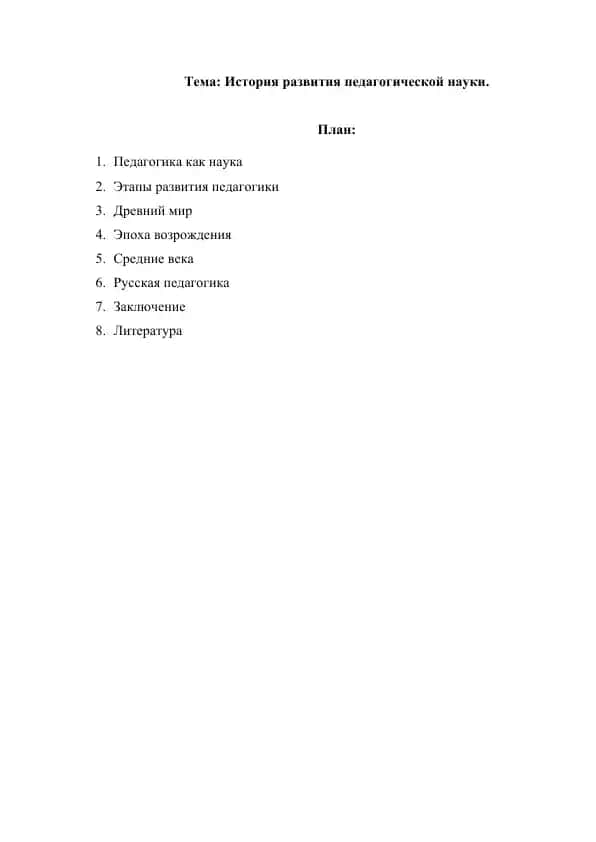 Тема: История развития педагогической науки.

План:

1. Педагогика как наука
2. Этапы развития педагогики
3. Древний мир
4. Эпоха возрождения
5. Средние века
6. Русская педагогика
7. Заключение
8. Литература